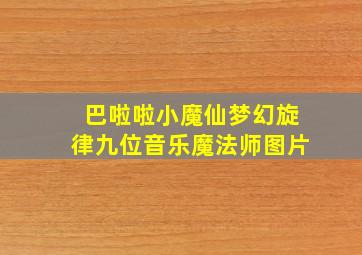 巴啦啦小魔仙梦幻旋律九位音乐魔法师图片